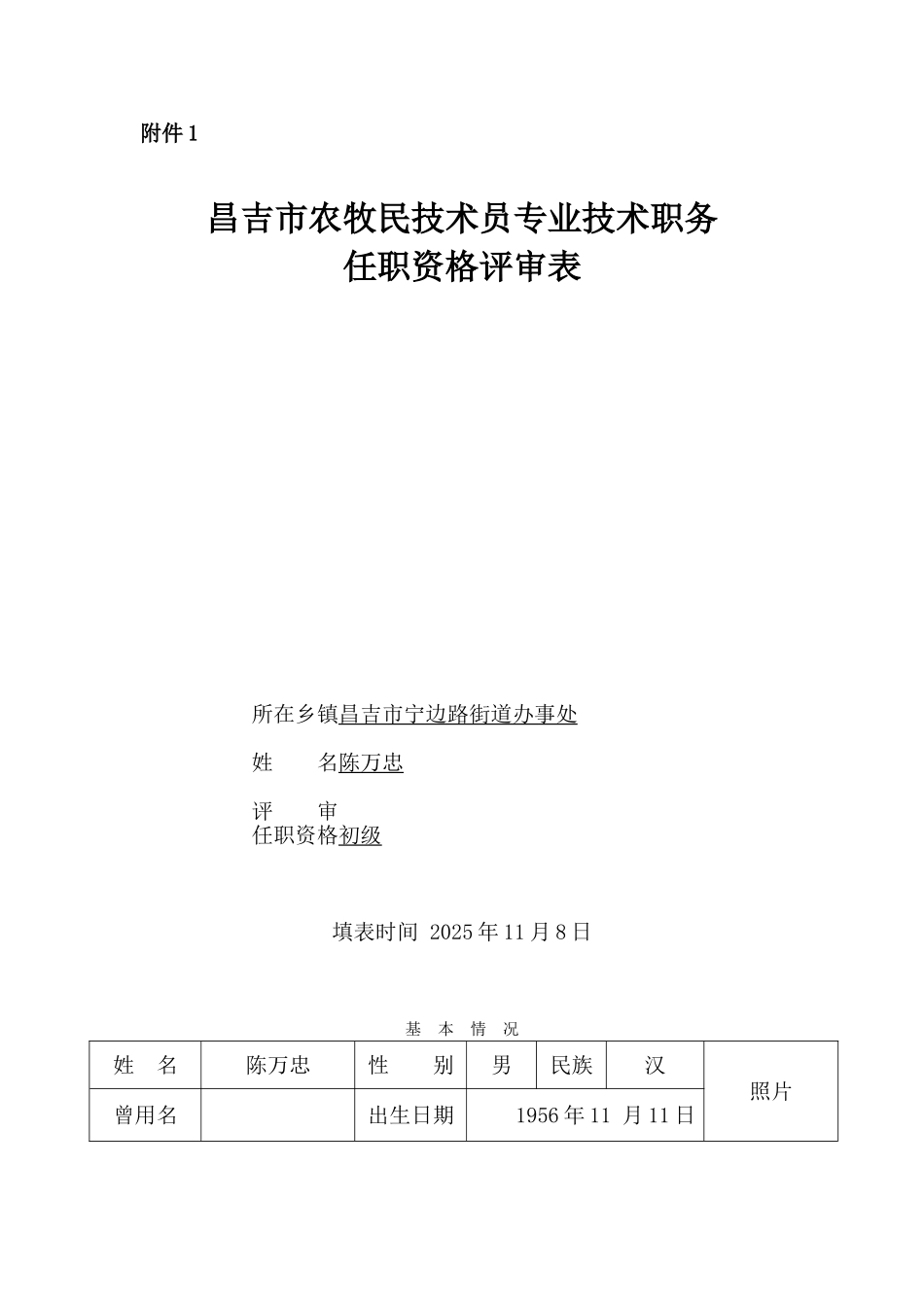 附件 1

昌吉市农牧民技术员专业技术职务
任职资格评审表

所在乡镇昌吉市宁边路街道办事处

姓　　名陈万忠

评　　审
任职资格初级

填表时间 2025 年 11 月 8 日

基 本 情 况

| 姓　名 | 陈万忠 | 性　　别 | 男 | 民族 | 汉 | 照片 |
|---|---|---|---|---|---|---|
| 曾用名 | | 出生日期 | 1956 年 11 月 11 日 | | | |